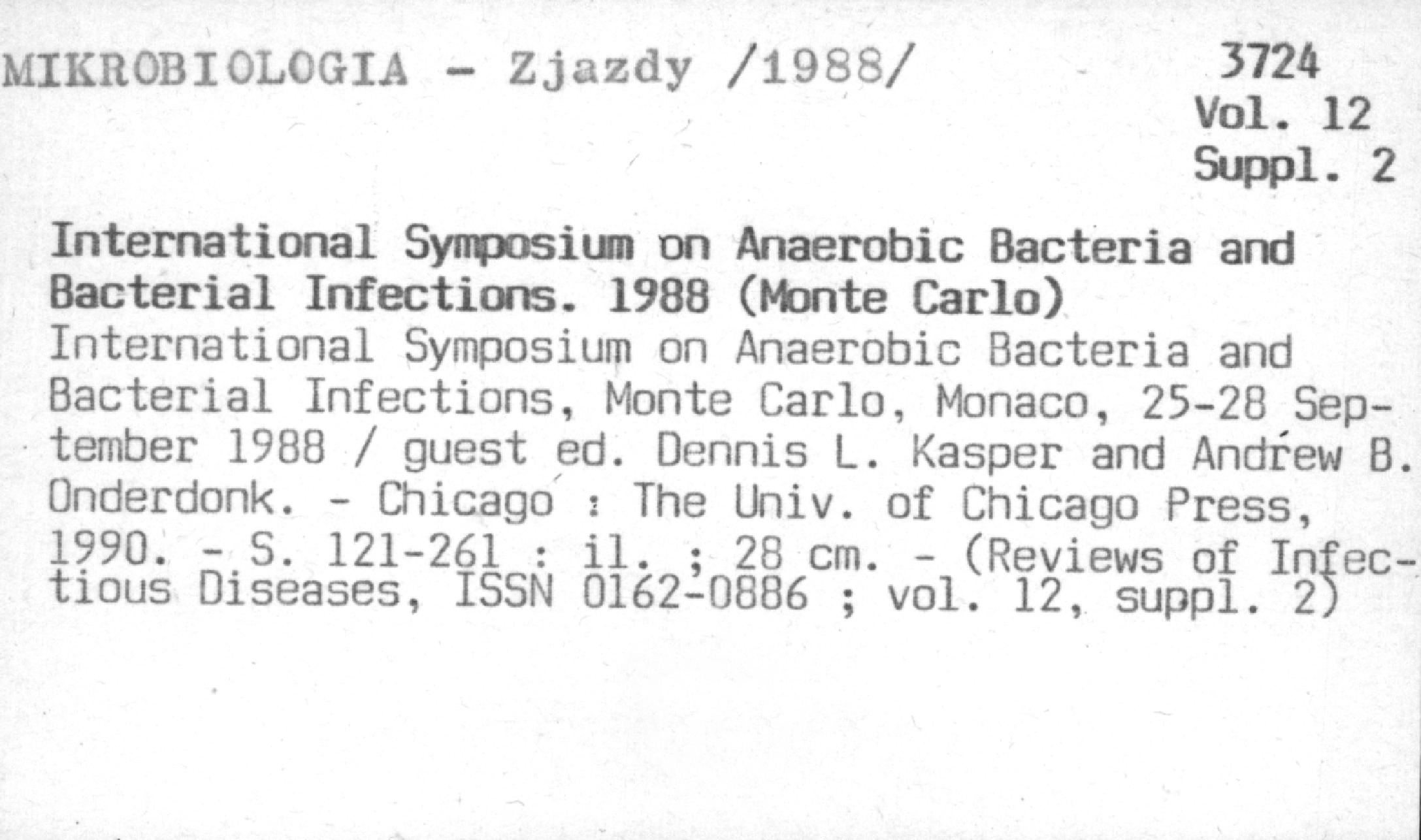 MIKROBIOLOGIA - Zjazdy /1988/

3724
Vol. 12
Suppl. 2

International Symposium on Anaerobic Bacteria and Bacterial Infections. 1988 (Monte Carlo)
International Symposium on Anaerobic Bacteria and Bacterial Infections, Monte Carlo, Monaco, 25-28 September 1988 / guest ed. Dennis L. Kasper and Andrew B. Onderdonk. - Chicago : The Univ. of Chicago Press, 1990. - S. 121-261 : il. ; 28 cm. - (Reviews of Infectious Diseases, ISSN 0162-0886 ; vol. 12, suppl. 2)